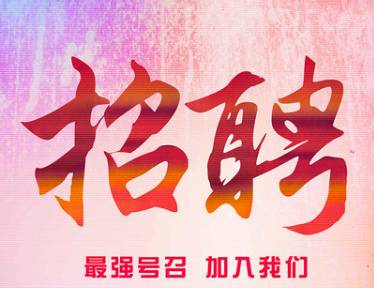 招聘

最强号召 加入我们